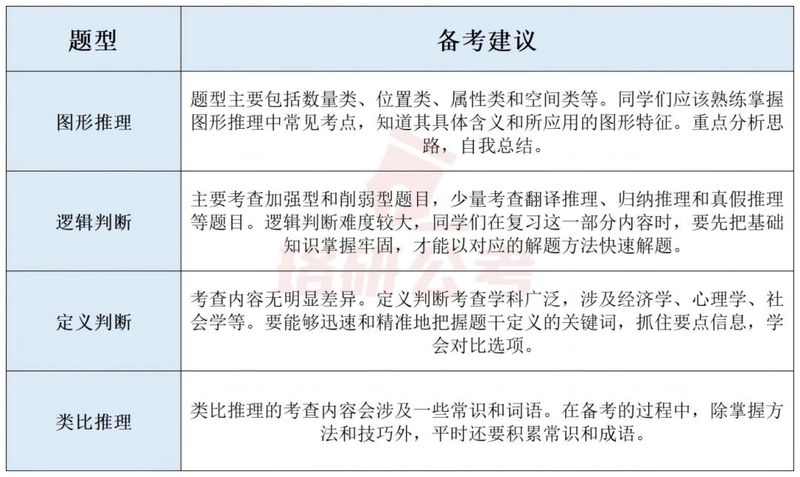 | 题型 | 备考建议 |
|---|---|
| 图形推理 | 题型主要包括数量类、位置类、属性类和空间类等。同学们应该熟练掌握图形推理中常见考点，知道其具体含义和所应用的图形特征。重点分析思路，自我总结。 |
| 逻辑判断 | 主要考查加强型和削弱型题目，少量考查翻译推理、归纳推理和真假推理等题目。逻辑判断难度较大，同学们在复习这一部分内容时，要先把基础知识掌握牢固，才能以对应的解题方法快速解题。 |
| 定义判断 | 考查内容无明显差异。定义判断考查学科广泛，涉及经济学、心理学、社会学等。要能够迅速和精准地把握题干定义的关键词，抓住要点信息，学会对比选项。 |
| 类比推理 | 类比推理的考查内容会涉及一些常识和词语。在备考的过程中，除掌握方法和技巧外，平时还要积累常识和成语。 |

培研公考